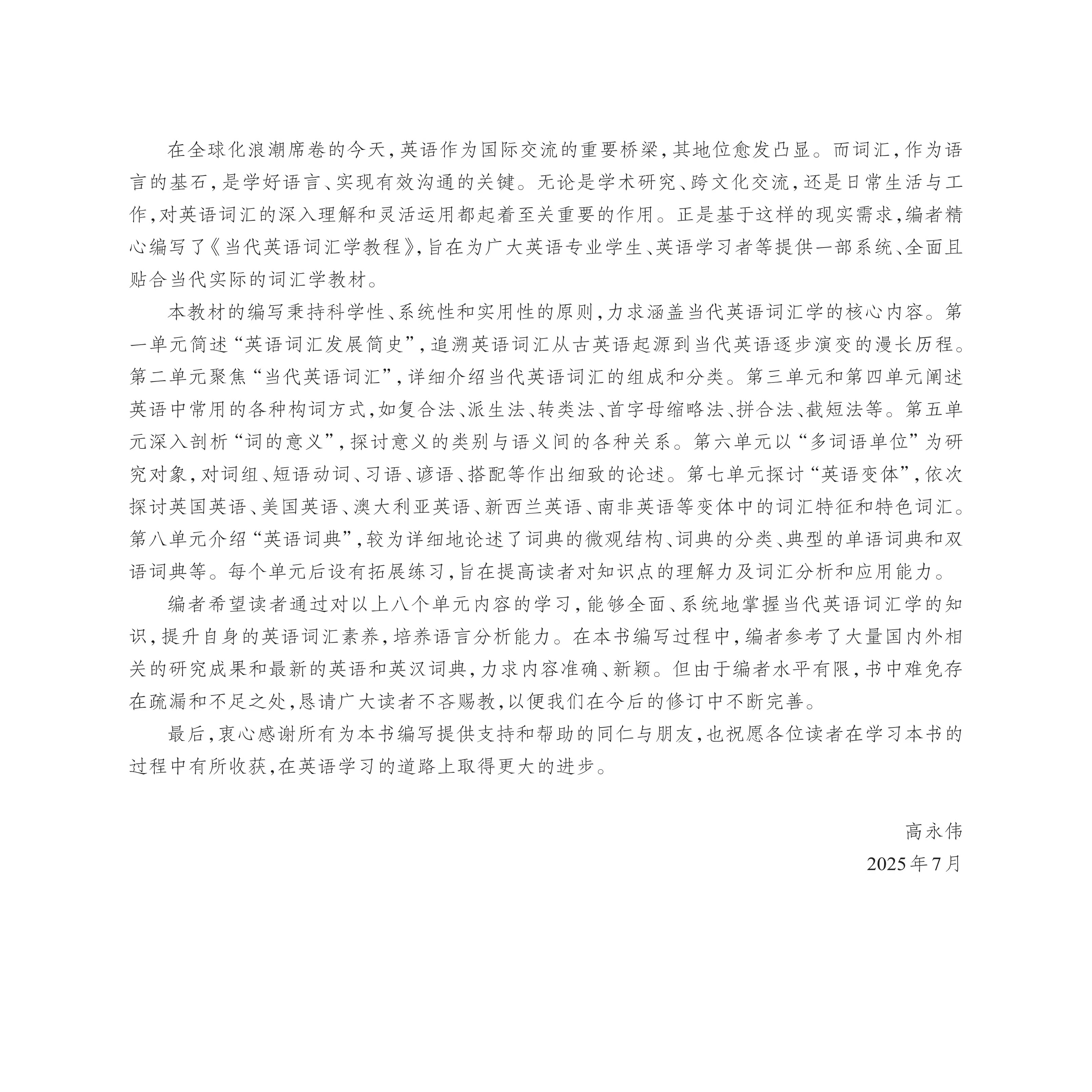 在全球化浪潮席卷的今天，英语作为国际交流的重要桥梁，其地位愈发凸显。而词汇，作为语言的基石，是学好语言、实现有效沟通的关键。无论是学术研究、跨文化交流，还是日常生活与工作，对英语词汇的深入理解和灵活运用都起着至关重要的作用。正是基于这样的现实需求，编者精心编写了《当代英语词汇学教程》，旨在为广大英语专业学生、英语学习者等提供一部系统、全面且贴合当代实际的词汇学教材。

本教材的编写秉持科学性、系统性和实用性的原则，力求涵盖当代英语词汇学的核心内容。第一单元简述“英语词汇发展简史”，追溯英语词汇从古英语起源到当代英语逐步演变的漫长历程。第二单元聚焦“当代英语词汇”，详细介绍当代英语词汇的组成和分类。第三单元和第四单元阐述英语中常用的各种构词方式，如复合法、派生法、转类法、首字母缩略法、拼合法、截短法等。第五单元深入剖析“词的意义”，探讨意义的类别与语义间的各种关系。第六单元以“多词语单位”为研究对象，对词组、短语动词、习语、谚语、搭配等作出细致的论述。第七单元探讨“英语变体”，依次探讨英国英语、美国英语、澳大利亚英语、新西兰英语、南非英语等变体中的词汇特征和特色词汇。第八单元介绍“英语词典”，较为详细地论述了词典的微观结构、词典的分类、典型的单语词典和双语词典等。每个单元后设有拓展练习，旨在提高读者对知识点的理解力及词汇分析和应用能力。

编者希望读者通过对以上八个单元内容的学习，能够全面、系统地掌握当代英语词汇学的知识，提升自身的英语词汇素养，培养语言分析能力。在本书编写过程中，编者参考了大量国内外相关的研究成果和最新的英语和英汉词典，力求内容准确、新颖。但由于编者水平有限，书中难免存在疏漏和不足之处，恳请广大读者不吝赐教，以便我们在今后的修订中不断完善。

最后，衷心感谢所有为本书编写提供支持和帮助的同仁与朋友，也祝愿各位读者在学习本书的过程中有所收获，在英语学习的道路上取得更大的进步。

高永伟

2025年7月